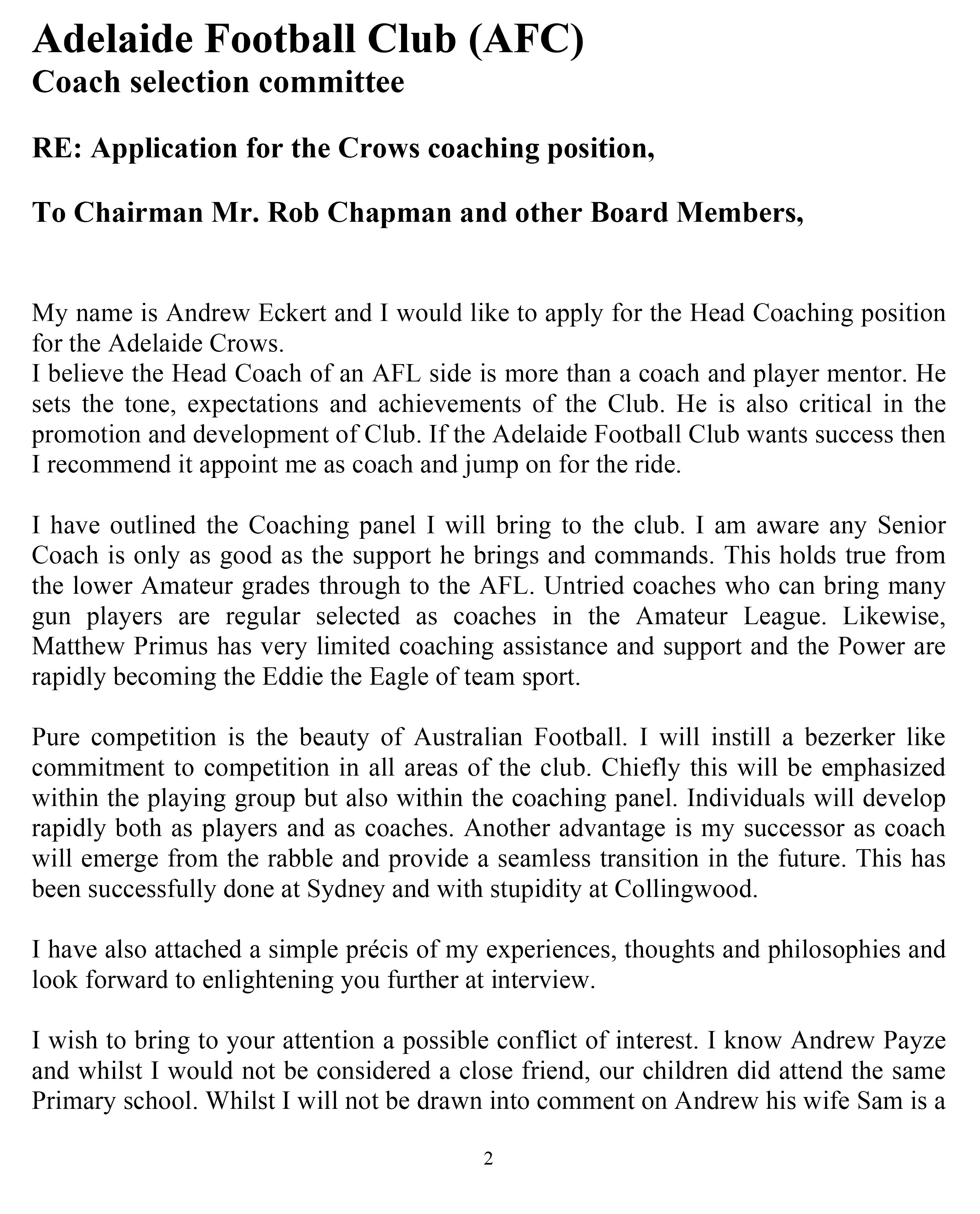 Adelaide Football Club (AFC)
Coach selection committee

RE: Application for the Crows coaching position,

To Chairman Mr. Rob Chapman and other Board Members,

My name is Andrew Eckert and I would like to apply for the Head Coaching position for the Adelaide Crows.
I believe the Head Coach of an AFL side is more than a coach and player mentor. He sets the tone, expectations and achievements of the Club. He is also critical in the promotion and development of Club. If the Adelaide Football Club wants success then I recommend it appoint me as coach and jump on for the ride.

I have outlined the Coaching panel I will bring to the club. I am aware any Senior Coach is only as good as the support he brings and commands. This holds true from the lower Amateur grades through to the AFL. Untried coaches who can bring many gun players are regular selected as coaches in the Amateur League. Likewise, Matthew Primus has very limited coaching assistance and support and the Power are rapidly becoming the Eddie the Eagle of team sport.

Pure competition is the beauty of Australian Football. I will instill a bezerker like commitment to competition in all areas of the club. Chiefly this will be emphasized within the playing group but also within the coaching panel. Individuals will develop rapidly both as players and as coaches. Another advantage is my successor as coach will emerge from the rabble and provide a seamless transition in the future. This has been successfully done at Sydney and with stupidity at Collingwood.

I have also attached a simple précis of my experiences, thoughts and philosophies and look forward to enlightening you further at interview.

I wish to bring to your attention a possible conflict of interest. I know Andrew Payze and whilst I would not be considered a close friend, our children did attend the same Primary school. Whilst I will not be drawn into comment on Andrew his wife Sam is a

2